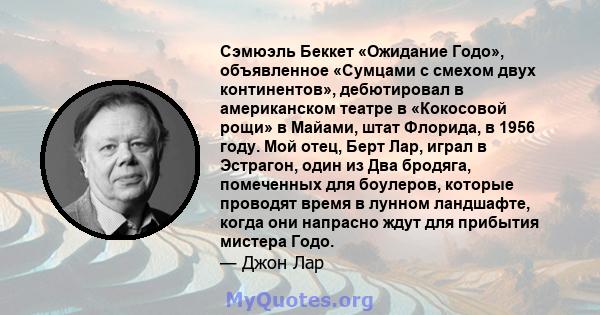 Сэмюэль Беккет «Ожидание Годо», объявленное «Сумцами с смехом двух континентов», дебютировал в американском театре в «Кокосовой рощи» в Майами, штат Флорида, в 1956 году. Мой отец, Берт Лар, играл в Эстрагон, один из Два бродяга, помеченных для боулеров, которые проводят время в лунном ландшафте, когда они напрасно ждут для прибытия мистера Годо.
— Джон Лар

MyQuotes.org